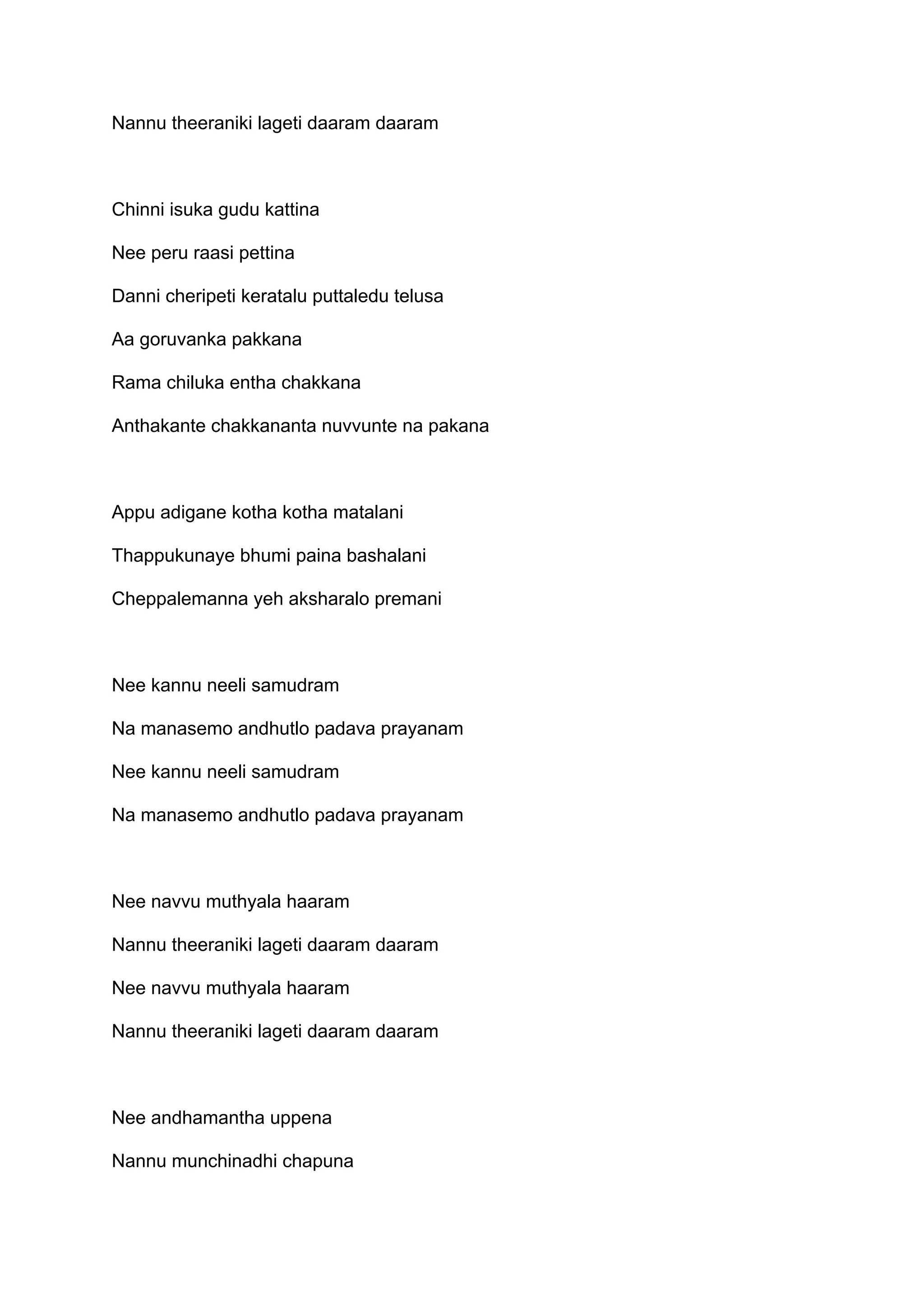 Nannu theeraniki lageti daaram daaram

Chinni isuka gudu kattina

Nee peru raasi pettina

Danni cheripeti keratalu puttaledu telusa

Aa goruvanka pakkana

Rama chiluka entha chakkana

Anthakante chakkananta nuvvunte na pakana

Appu adigane kotha kotha matalani

Thappukunaye bhumi paina bashalani

Cheppalemanna yeh aksharalo premani

Nee kannu neeli samudram

Na manasemo andhutlo padava prayanam

Nee kannu neeli samudram

Na manasemo andhutlo padava prayanam

Nee navvu muthyala haaram

Nannu theeraniki lageti daaram daaram

Nee navvu muthyala haaram

Nannu theeraniki lageti daaram daaram

Nee andhamantha uppena

Nannu munchinadhi chapuna